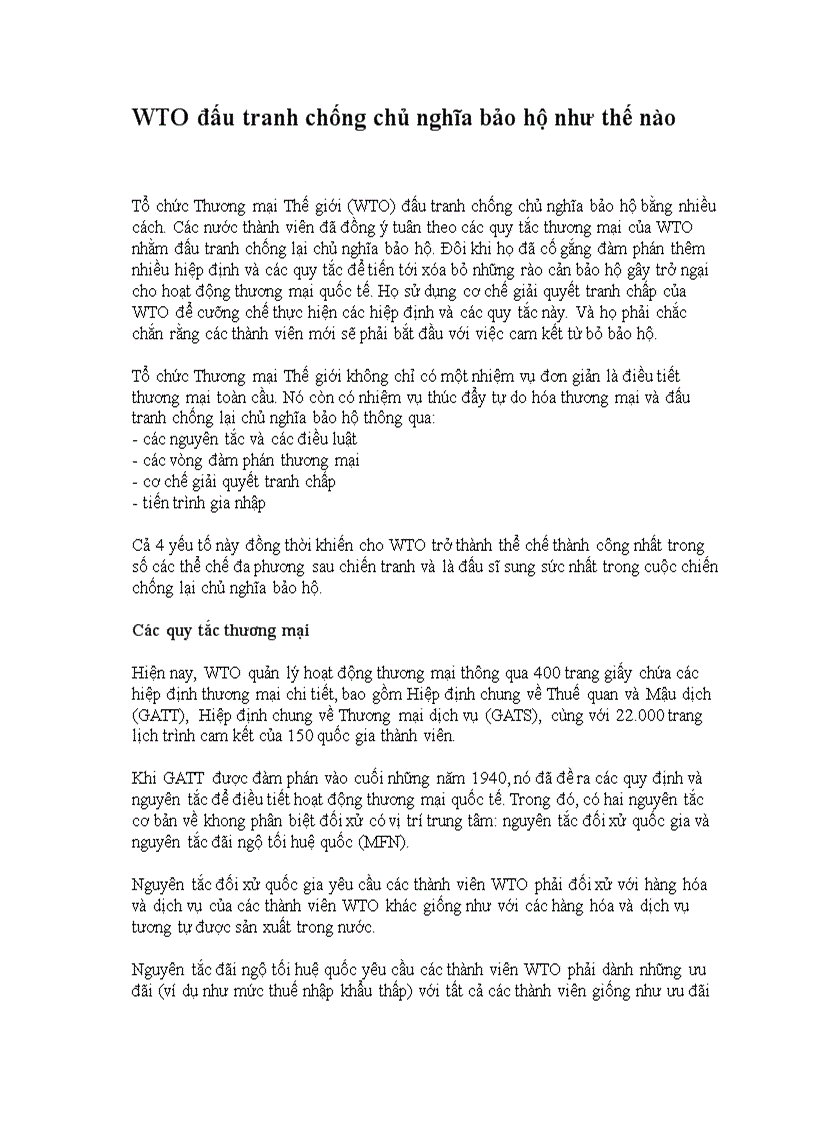 WTO đấu tranh chống chủ nghĩa bảo hộ như thế nào

Tổ chức Thương mại Thế giới (WTO) đấu tranh chống chủ nghĩa bảo hộ bằng nhiều cách. Các nước thành viên đã đồng ý tuân theo các quy tắc thương mại của WTO nhằm đấu tranh chống lại chủ nghĩa bảo hộ. Đôi khi họ đã cố gắng đàm phán thêm nhiều hiệp định và các quy tắc để tiến tới xóa bỏ những rào cản bảo hộ gây trở ngại cho hoạt động thương mại quốc tế. Họ sử dụng cơ chế giải quyết tranh chấp của WTO để cưỡng chế thực hiện các hiệp định và các quy tắc này. Và họ phải chắc chắn rằng các thành viên mới sẽ phải bắt đầu với việc cam kết từ bỏ bảo hộ.

Tổ chức Thương mại Thế giới không chỉ có một nhiệm vụ đơn giản là điều tiết thương mại toàn cầu. Nó còn có nhiệm vụ thúc đẩy tự do hóa thương mại và đấu tranh chống lại chủ nghĩa bảo hộ thông qua:
- các nguyên tắc và các điều luật
- các vòng đàm phán thương mại
- cơ chế giải quyết tranh chấp
- tiến trình gia nhập

Cả 4 yếu tố này đồng thời khiến cho WTO trở thành thể chế thành công nhất trong số các thể chế đa phương sau chiến tranh và là đấu sĩ sung sức nhất trong cuộc chiến chống lại chủ nghĩa bảo hộ.

Các quy tắc thương mại

Hiện nay, WTO quản lý hoạt động thương mại thông qua 400 trang giấy chứa các hiệp định thương mại chi tiết, bao gồm Hiệp định chung về Thuế quan và Mậu dịch (GATT), Hiệp định chung về Thương mại dịch vụ (GATS), cùng với 22.000 trang lịch trình cam kết của 150 quốc gia thành viên.

Khi GATT được đàm phán vào cuối những năm 1940, nó đã đề ra các quy định và nguyên tắc để điều tiết hoạt động thương mại quốc tế. Trong đó, có hai nguyên tắc cơ bản về khong phân biệt đối xử có vị trí trung tâm: nguyên tắc đối xử quốc gia và nguyên tắc đãi ngộ tối huệ quốc (MFN).

Nguyên tắc đối xử quốc gia yêu cầu các thành viên WTO phải đối xử với hàng hóa và dịch vụ của các thành viên WTO khác giống như với các hàng hóa và dịch vụ tương tự được sản xuất trong nước.

Nguyên tắc đãi ngộ tối huệ quốc yêu cầu các thành viên WTO phải dành những ưu đãi (ví dụ như mức thuế nhập khẩu thấp) với tất cả các thành viên giống như ưu đãi